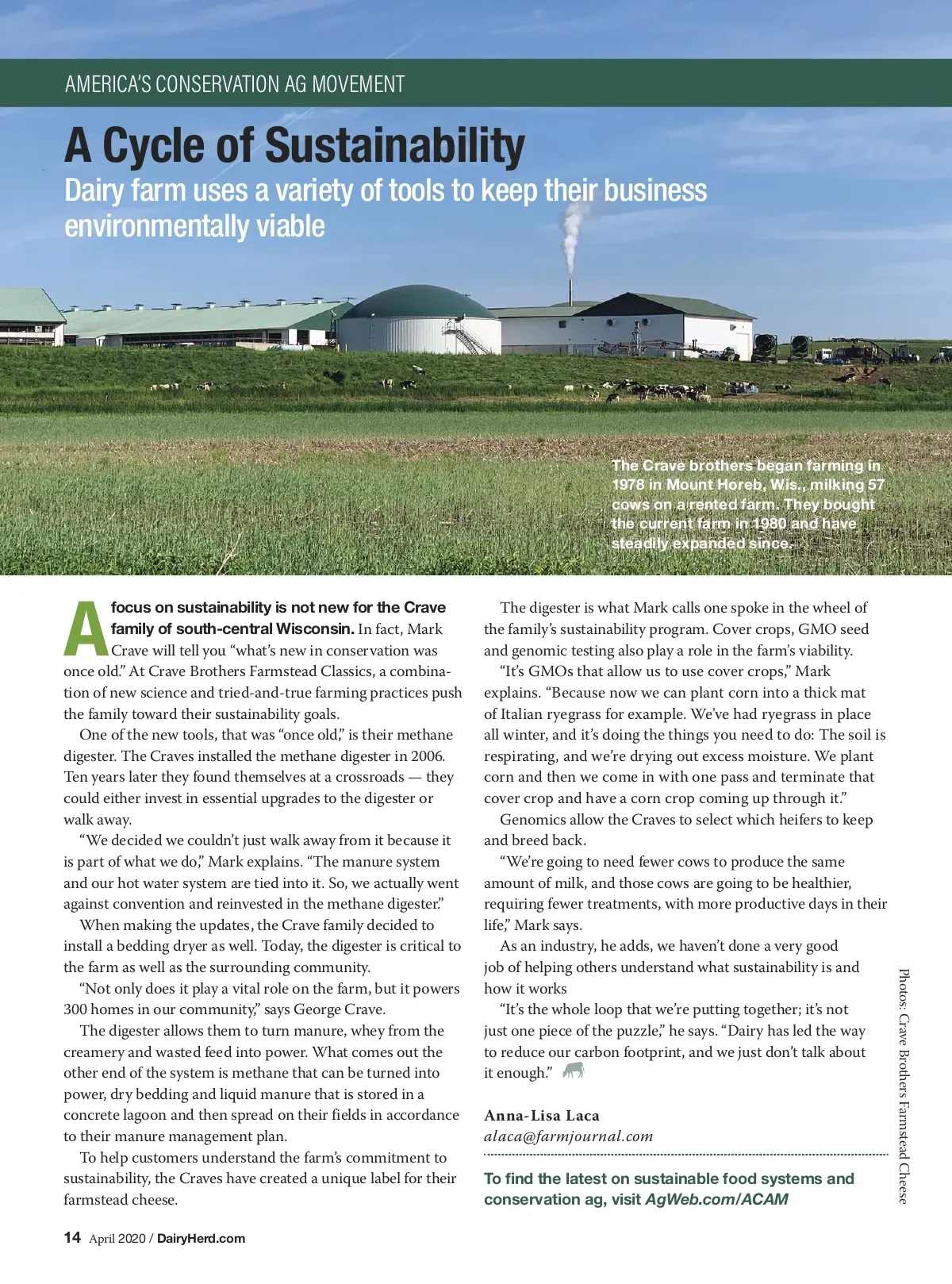 AMERICA'S CONSERVATION AG MOVEMENT

A Cycle of Sustainability

Dairy farm uses a variety of tools to keep their business environmentally viable

The Crave brothers began farming in 1978 in Mount Horeb, Wis., milking 57 cows on a rented farm. They bought the current farm in 1980 and have steadily expanded since.

A focus on sustainability is not new for the Crave family of south-central Wisconsin. In fact, Mark Crave will tell you "what's new in conservation was once old." At Crave Brothers Farmstead Classics, a combination of new science and tried-and-true farming practices push the family toward their sustainability goals.

One of the new tools, that was "once old," is their methane digester. The Craves installed the methane digester in 2006. Ten years later they found themselves at a crossroads — they could either invest in essential upgrades to the digester or walk away.

"We decided we couldn't just walk away from it because it is part of what we do," Mark explains. "The manure system and our hot water system are tied into it. So, we actually went against convention and reinvested in the methane digester."

When making the updates, the Crave family decided to install a bedding dryer as well. Today, the digester is critical to the farm as well as the surrounding community.

"Not only does it play a vital role on the farm, but it powers 300 homes in our community," says George Crave.

The digester allows them to turn manure, whey from the creamery and wasted feed into power. What comes out the other end of the system is methane that can be turned into power, dry bedding and liquid manure that is stored in a concrete lagoon and then spread on their fields in accordance to their manure management plan.

To help customers understand the farm's commitment to sustainability, the Craves have created a unique label for their farmstead cheese.

The digester is what Mark calls one spoke in the wheel of the family's sustainability program. Cover crops, GMO seed and genomic testing also play a role in the farm's viability.

"It's GMOs that allow us to use cover crops," Mark explains. "Because now we can plant corn into a thick mat of Italian ryegrass for example. We've had ryegrass in place all winter, and it's doing the things you need to do: The soil is respirating, and we're drying out excess moisture. We plant corn and then we come in with one pass and terminate that cover crop and have a corn crop coming up through it."

Genomics allow the Craves to select which heifers to keep and breed back.

"We're going to need fewer cows to produce the same amount of milk, and those cows are going to be healthier, requiring fewer treatments, with more productive days in their life," Mark says.

As an industry, he adds, we haven't done a very good job of helping others understand what sustainability is and how it works

"It's the whole loop that we're putting together; it's not just one piece of the puzzle," he says. "Dairy has led the way to reduce our carbon footprint, and we just don't talk about it enough."

Anna-Lisa Laca
alaca@farmjournal.com

To find the latest on sustainable food systems and conservation ag, visit AgWeb.com/ACAM

Photos: Crave Brothers Farmstead Cheese

14 April 2020 / DairyHerd.com